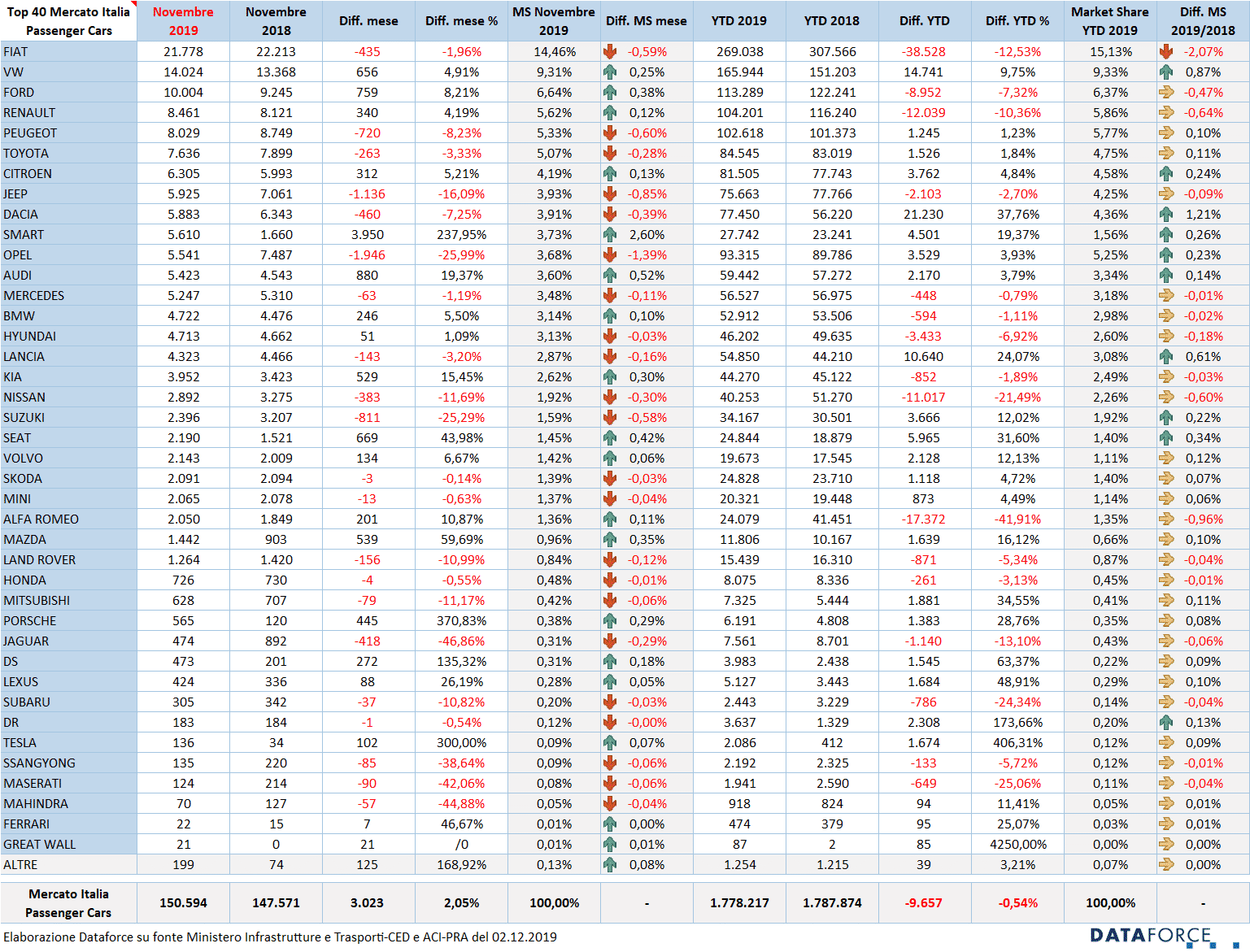 | Top 40 Mercato Italia Passenger Cars | Novembre 2019 | Novembre 2018 | Diff. mese | Diff. mese % | MS Novembre 2019 | Diff. MS mese | YTD 2019 | YTD 2018 | Diff. YTD | Diff. YTD % | Market Share YTD 2019 | Diff. MS 2019/2018 |
|---|---|---|---|---|---|---|---|---|---|---|---|---|
| FIAT | 21.778 | 22.213 | -435 | -1,96% | 14,46% | -0,59% | 269.038 | 307.566 | -38.528 | -12,53% | 15,13% | -2,07% |
| VW | 14.024 | 13.368 | 656 | 4,91% | 9,31% | 0,25% | 165.944 | 151.203 | 14.741 | 9,75% | 9,33% | 0,87% |
| FORD | 10.004 | 9.245 | 759 | 8,21% | 6,64% | 0,38% | 113.289 | 122.241 | -8.952 | -7,32% | 6,37% | -0,47% |
| RENAULT | 8.461 | 8.121 | 340 | 4,19% | 5,62% | 0,12% | 104.201 | 116.240 | -12.039 | -10,36% | 5,86% | -0,64% |
| PEUGEOT | 8.029 | 8.749 | -720 | -8,23% | 5,33% | -0,60% | 102.618 | 101.373 | 1.245 | 1,23% | 5,77% | 0,10% |
| TOYOTA | 7.636 | 7.899 | -263 | -3,33% | 5,07% | -0,28% | 84.545 | 83.019 | 1.526 | 1,84% | 4,75% | 0,11% |
| CITROEN | 6.305 | 5.993 | 312 | 5,21% | 4,19% | 0,13% | 81.505 | 77.743 | 3.762 | 4,84% | 4,58% | 0,24% |
| JEEP | 5.925 | 7.061 | -1.136 | -16,09% | 3,93% | -0,85% | 75.663 | 77.766 | -2.103 | -2,70% | 4,25% | -0,09% |
| DACIA | 5.883 | 6.343 | -460 | -7,25% | 3,91% | -0,39% | 77.450 | 56.220 | 21.230 | 37,76% | 4,36% | 1,21% |
| SMART | 5.610 | 1.660 | 3.950 | 237,95% | 3,73% | 2,60% | 27.742 | 23.241 | 4.501 | 19,37% | 1,56% | 0,26% |
| OPEL | 5.541 | 7.487 | -1.946 | -25,99% | 3,68% | -1,39% | 93.315 | 89.786 | 3.529 | 3,93% | 5,25% | 0,23% |
| AUDI | 5.423 | 4.543 | 880 | 19,37% | 3,60% | 0,52% | 59.442 | 57.272 | 2.170 | 3,79% | 3,34% | 0,14% |
| MERCEDES | 5.247 | 5.310 | -63 | -1,19% | 3,48% | -0,11% | 56.527 | 56.975 | -448 | -0,79% | 3,18% | -0,01% |
| BMW | 4.722 | 4.476 | 246 | 5,50% | 3,14% | 0,10% | 52.912 | 53.506 | -594 | -1,11% | 2,98% | -0,02% |
| HYUNDAI | 4.713 | 4.662 | 51 | 1,09% | 3,13% | -0,03% | 46.202 | 49.635 | -3.433 | -6,92% | 2,60% | -0,18% |
| LANCIA | 4.323 | 4.466 | -143 | -3,20% | 2,87% | -0,16% | 54.850 | 44.210 | 10.640 | 24,07% | 3,08% | 0,61% |
| KIA | 3.952 | 3.423 | 529 | 15,45% | 2,62% | 0,30% | 44.270 | 45.122 | -852 | -1,89% | 2,49% | -0,03% |
| NISSAN | 2.892 | 3.275 | -383 | -11,69% | 1,92% | -0,30% | 40.253 | 51.270 | -11.017 | -21,49% | 2,26% | -0,60% |
| SUZUKI | 2.396 | 3.207 | -811 | -25,29% | 1,59% | -0,58% | 34.167 | 30.501 | 3.666 | 12,02% | 1,92% | 0,22% |
| SEAT | 2.190 | 1.521 | 669 | 43,98% | 1,45% | 0,42% | 24.844 | 18.879 | 5.965 | 31,60% | 1,40% | 0,34% |
| VOLVO | 2.143 | 2.009 | 134 | 6,67% | 1,42% | 0,06% | 19.673 | 17.545 | 2.128 | 12,13% | 1,11% | 0,12% |
| SKODA | 2.091 | 2.094 | -3 | -0,14% | 1,39% | -0,03% | 24.828 | 23.710 | 1.118 | 4,72% | 1,40% | 0,07% |
| MINI | 2.065 | 2.078 | -13 | -0,63% | 1,37% | -0,04% | 20.321 | 19.448 | 873 | 4,49% | 1,14% | 0,06% |
| ALFA ROMEO | 2.050 | 1.849 | 201 | 10,87% | 1,36% | 0,11% | 24.079 | 41.451 | -17.372 | -41,91% | 1,35% | -0,96% |
| MAZDA | 1.442 | 903 | 539 | 59,69% | 0,96% | 0,35% | 11.806 | 10.167 | 1.639 | 16,12% | 0,66% | 0,10% |
| LAND ROVER | 1.264 | 1.420 | -156 | -10,99% | 0,84% | -0,12% | 15.439 | 16.310 | -871 | -5,34% | 0,87% | -0,04% |
| HONDA | 726 | 730 | -4 | -0,55% | 0,48% | -0,01% | 8.075 | 8.336 | -261 | -3,13% | 0,45% | -0,01% |
| MITSUBISHI | 628 | 707 | -79 | -11,17% | 0,42% | -0,06% | 7.325 | 5.444 | 1.881 | 34,55% | 0,41% | 0,11% |
| PORSCHE | 565 | 120 | 445 | 370,83% | 0,38% | 0,29% | 6.191 | 4.808 | 1.383 | 28,76% | 0,35% | 0,08% |
| JAGUAR | 474 | 892 | -418 | -46,86% | 0,31% | -0,29% | 7.561 | 8.701 | -1.140 | -13,10% | 0,43% | -0,06% |
| DS | 473 | 201 | 272 | 135,32% | 0,31% | 0,18% | 3.983 | 2.438 | 1.545 | 63,37% | 0,22% | 0,09% |
| LEXUS | 424 | 336 | 88 | 26,19% | 0,28% | 0,05% | 5.127 | 3.443 | 1.684 | 48,91% | 0,29% | 0,10% |
| SUBARU | 305 | 342 | -37 | -10,82% | 0,20% | -0,03% | 2.443 | 3.229 | -786 | -24,34% | 0,14% | -0,04% |
| DR | 183 | 184 | -1 | -0,54% | 0,12% | -0,00% | 3.637 | 1.329 | 2.308 | 173,66% | 0,20% | 0,13% |
| TESLA | 136 | 34 | 102 | 300,00% | 0,09% | 0,07% | 2.086 | 412 | 1.674 | 406,31% | 0,12% | 0,09% |
| SSANGYONG | 135 | 220 | -85 | -38,64% | 0,09% | -0,06% | 2.192 | 2.325 | -133 | -5,72% | 0,12% | -0,01% |
| MASERATI | 124 | 214 | -90 | -42,06% | 0,08% | -0,06% | 1.941 | 2.590 | -649 | -25,06% | 0,11% | -0,04% |
| MAHINDRA | 70 | 127 | -57 | -44,88% | 0,05% | -0,04% | 918 | 824 | 94 | 11,41% | 0,05% | 0,01% |
| FERRARI | 22 | 15 | 7 | 46,67% | 0,01% | 0,00% | 474 | 379 | 95 | 25,07% | 0,03% | 0,01% |
| GREAT WALL | 21 | 0 | 21 | /0 | 0,01% | 0,01% | 87 | 2 | 85 | 4250,00% | 0,00% | 0,00% |
| ALTRE | 199 | 74 | 125 | 168,92% | 0,13% | 0,08% | 1.254 | 1.215 | 39 | 3,21% | 0,07% | 0,00% |
| Mercato Italia Passenger Cars | 150.594 | 147.571 | 3.023 | 2,05% | 100,00% | - | 1.778.217 | 1.787.874 | -9.657 | -0,54% | 100,00% | - |

Elaborazione Dataforce su fonte Ministero Infrastrutture e Trasporti-CED e ACI-PRA del 02.12.2019

DATAFORCE